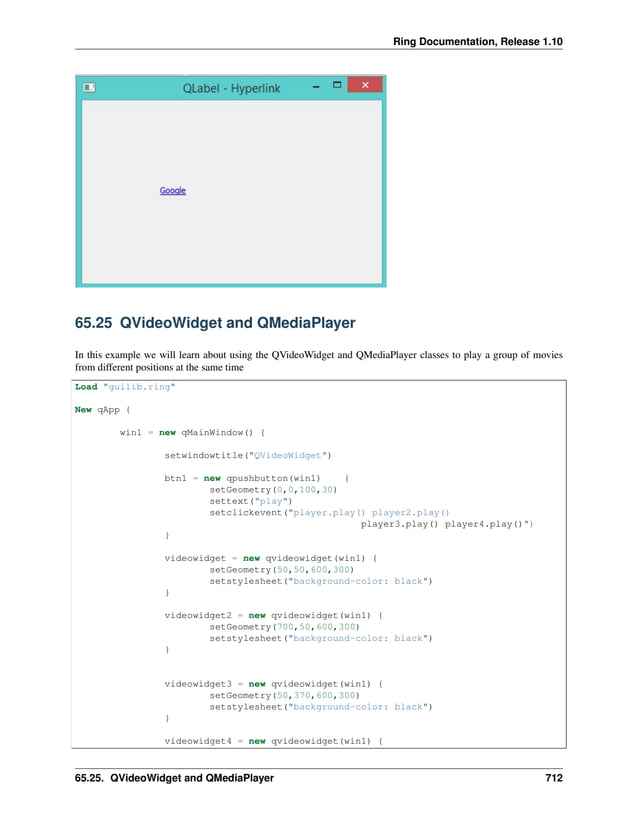 Ring Documentation, Release 1.10

QLabel - Hyperlink

Google

65.25 QVideoWidget and QMediaPlayer

In this example we will learn about using the QVideoWidget and QMediaPlayer classes to play a group of movies from different positions at the same time

Load "guilib.ring"

New qApp {

        win1 = new qMainWindow() {

                setwindowtitle("QVideoWidget")

                btn1 = new qpushbutton(win1)    {
                        setGeometry(0,0,100,30)
                        settext("play")
                        setclickevent("player.play() player2.play()
                                                player3.play() player4.play()")
                }

                videowidget = new qvideowidget(win1) {
                        setGeometry(50,50,600,300)
                        setstylesheet("background-color: black")
                }

                videowidget2 = new qvideowidget(win1) {
                        setGeometry(700,50,600,300)
                        setstylesheet("background-color: black")
                }


                videowidget3 = new qvideowidget(win1) {
                        setGeometry(50,370,600,300)
                        setstylesheet("background-color: black")
                }

                videowidget4 = new qvideowidget(win1) {

65.25. QVideoWidget and QMediaPlayer 712